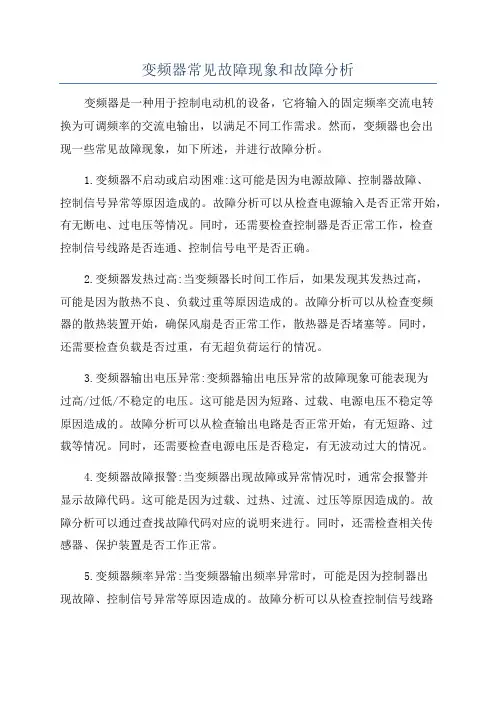 变频器常见故障现象和故障分析

变频器是一种用于控制电动机的设备，它将输入的固定频率交流电转换为可调频率的交流电输出，以满足不同工作需求。然而，变频器也会出现一些常见故障现象，如下所述，并进行故障分析。

1.变频器不启动或启动困难:这可能是因为电源故障、控制器故障、控制信号异常等原因造成的。故障分析可以从检查电源输入是否正常开始，有无断电、过电压等情况。同时，还需要检查控制器是否正常工作，检查控制信号线路是否连通、控制信号电平是否正确。

2.变频器发热过高:当变频器长时间工作后，如果发现其发热过高，可能是因为散热不良、负载过重等原因造成的。故障分析可以从检查变频器的散热装置开始，确保风扇是否正常工作，散热器是否堵塞等。同时，还需要检查负载是否过重，有无超负荷运行的情况。

3.变频器输出电压异常:变频器输出电压异常的故障现象可能表现为过高/过低/不稳定的电压。这可能是因为短路、过载、电源电压不稳定等原因造成的。故障分析可以从检查输出电路是否正常开始，有无短路、过载等情况。同时，还需要检查电源电压是否稳定，有无波动过大的情况。

4.变频器故障报警:当变频器出现故障或异常情况时，通常会报警并显示故障代码。这可能是因为过载、过热、过流、过压等原因造成的。故障分析可以通过查找故障代码对应的说明来进行。同时，还需检查相关传感器、保护装置是否工作正常。

5.变频器频率异常:当变频器输出频率异常时，可能是因为控制器出现故障、控制信号异常等原因造成的。故障分析可以从检查控制信号线路